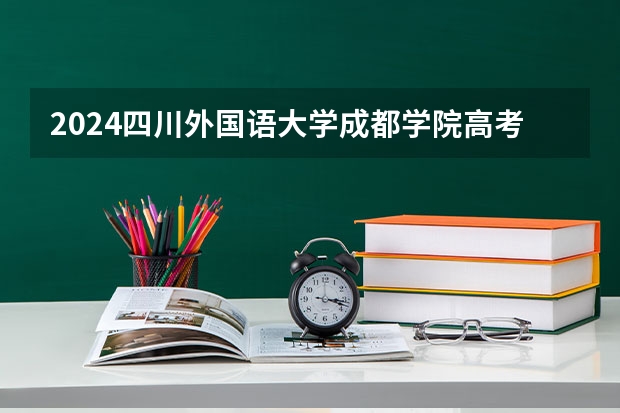 2024四川外国语大学成都学院高考